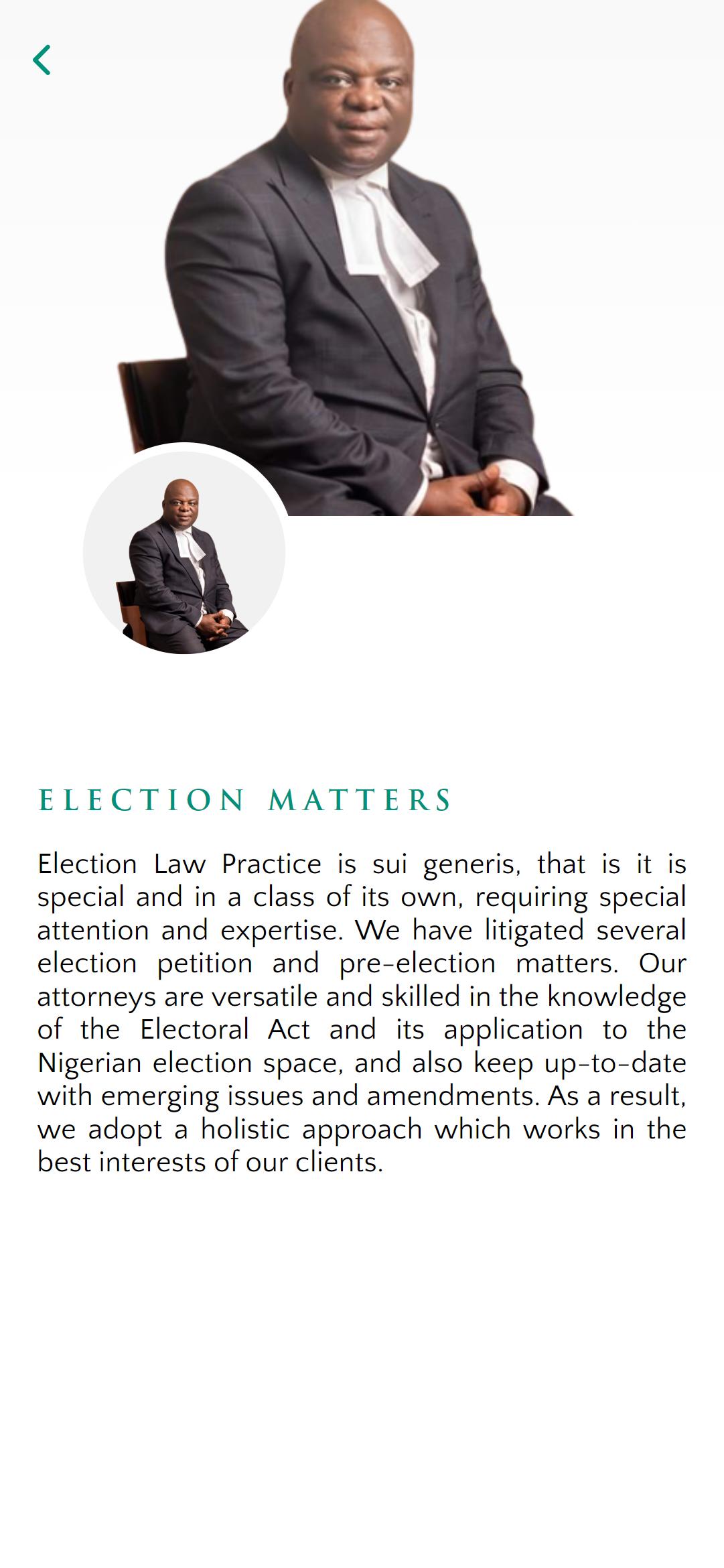 ELECTION MATTERS

Election Law Practice is sui generis, that is it is special and in a class of its own, requiring special attention and expertise. We have litigated several election petition and pre-election matters. Our attorneys are versatile and skilled in the knowledge of the Electoral Act and its application to the Nigerian election space, and also keep up-to-date with emerging issues and amendments. As a result, we adopt a holistic approach which works in the best interests of our clients.